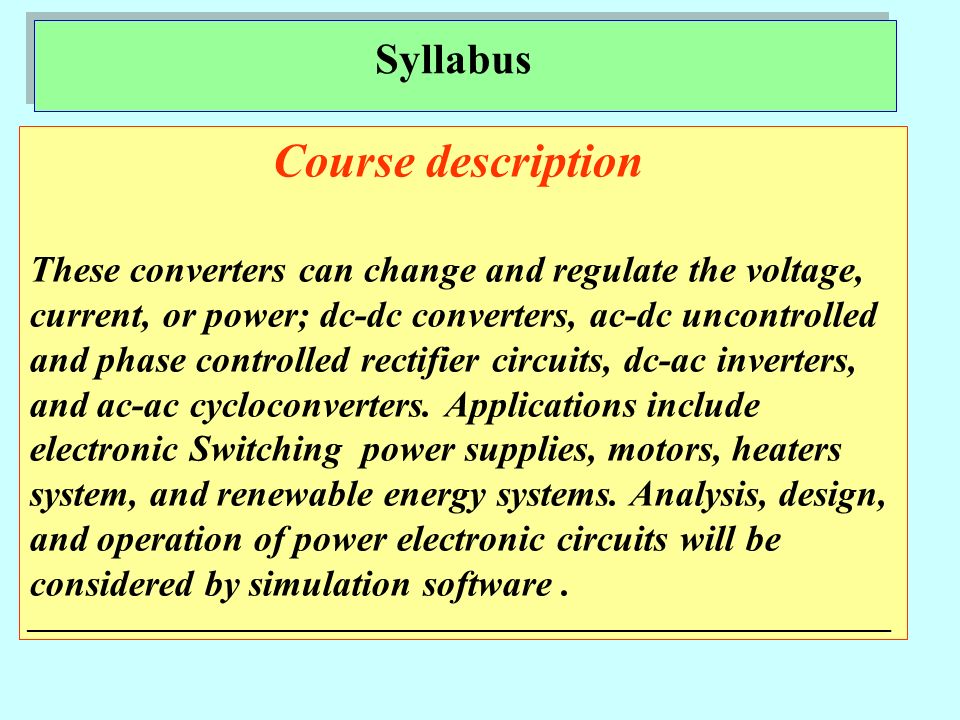 Syllabus

Course description

These converters can change and regulate the voltage, current, or power; dc-dc converters, ac-dc uncontrolled and phase controlled rectifier circuits, dc-ac inverters, and ac-ac cycloconverters. Applications include electronic Switching power supplies, motors, heaters system, and renewable energy systems. Analysis, design, and operation of power electronic circuits will be considered by simulation software .